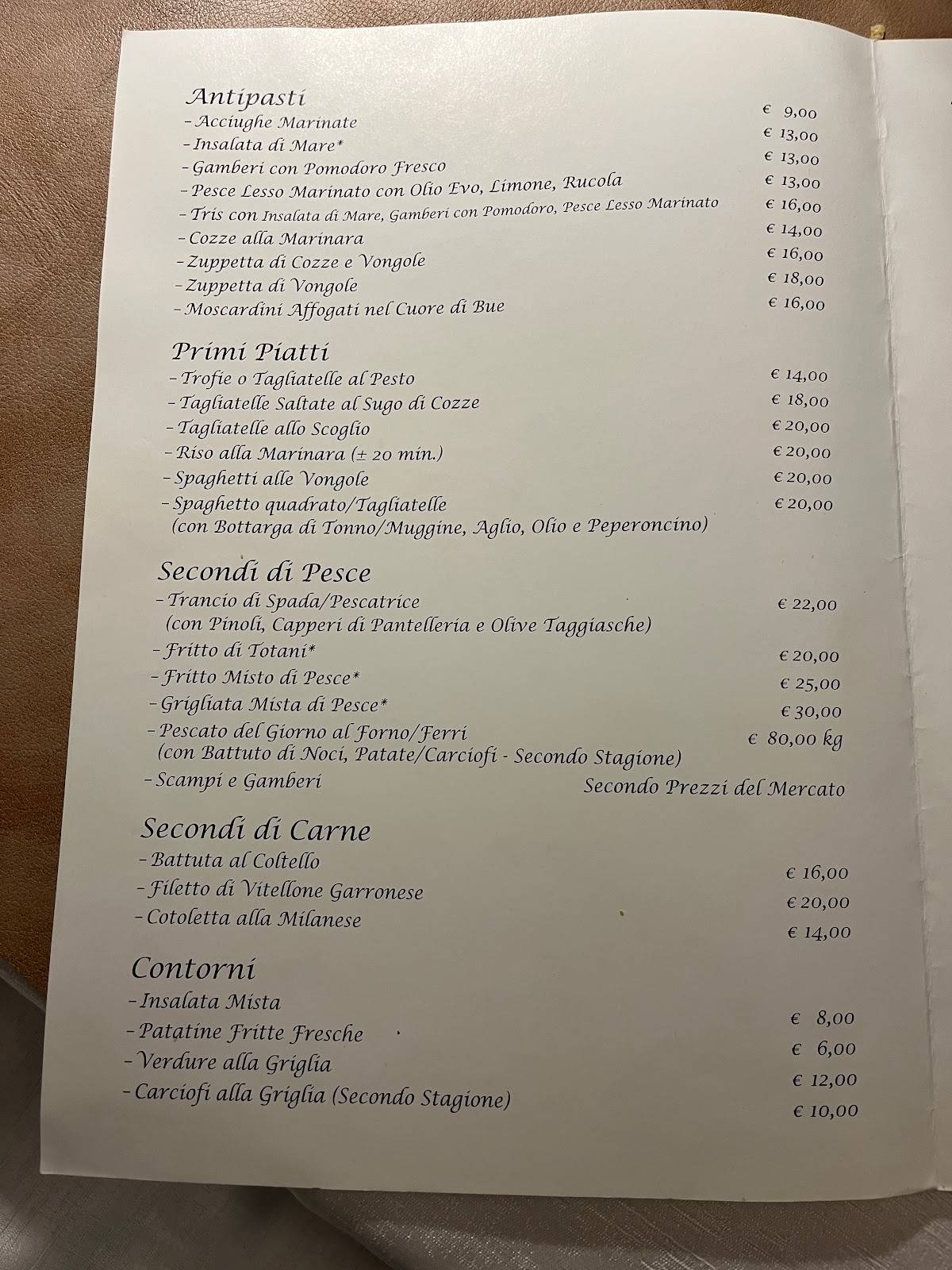 Antipasti
- Acciughe Marinate € 9,00
- Insalata di Mare* € 13,00
- Gamberi con Pomodoro Fresco € 13,00
- Pesce Lesso Marinato con Olio Evo, Limone, Rucola € 13,00
- Tris con Insalata di Mare, Gamberi con Pomodoro, Pesce Lesso Marinato € 16,00
- Cozze alla Marinara € 14,00
- Zuppetta di Cozze e Vongole € 16,00
- Zuppetta di Vongole € 18,00
- Moscardini Affogati nel Cuore di Bue € 16,00

Primi Piatti
- Trofie o Tagliatelle al Pesto € 14,00
- Tagliatelle Saltate al Sugo di Cozze € 18,00
- Tagliatelle allo Scoglio € 20,00
- Riso alla Marinara (± 20 min.) € 20,00
- Spaghetti alle Vongole € 20,00
- Spaghetto quadrato/Tagliatelle € 20,00
(con Bottarga di Tonno/Muggine, Aglio, Olio e Peperoncino)

Secondi di Pesce
- Trancio di Spada/Pescatrice € 22,00
(con Pinoli, Capperi di Pantelleria e Olive Taggiasche)
- Fritto di Totani* € 20,00
- Fritto Misto di Pesce* € 25,00
- Grigliata Mista di Pesce* € 30,00
- Pescato del Giorno al Forno/Ferri € 80,00 kg
(con Battuto di Noci, Patate/Carciofi - Secondo Stagione)
- Scampi e Gamberi Secondo Prezzi del Mercato

Secondi di Carne
- Battuta al Coltello € 16,00
- Filetto di Vitellone Garronese € 20,00
- Cotoletta alla Milanese € 14,00

Contorni
- Insalata Mista € 8,00
- Patatine Fritte Fresche € 6,00
- Verdure alla Griglia € 12,00
- Carciofi alla Griglia (Secondo Stagione) € 10,00